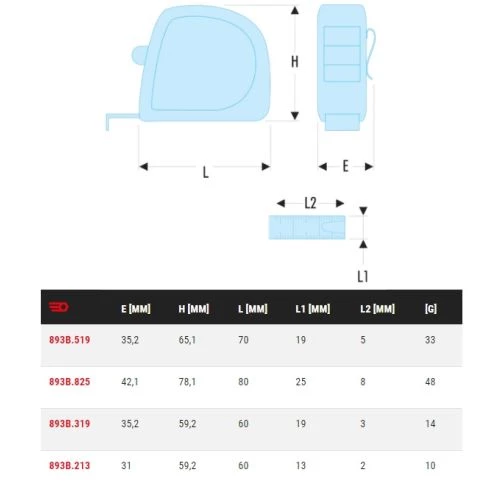 H

L

E

L2

L1

| | E [MM] | H [MM] | L [MM] | L1 [MM] | L2 [MM] | [G] |
|---|---|---|---|---|---|---|
| 893B.519 | 35,2 | 65,1 | 70 | 19 | 5 | 33 |
| 893B.825 | 42,1 | 78,1 | 80 | 25 | 8 | 48 |
| 893B.319 | 35,2 | 59,2 | 60 | 19 | 3 | 14 |
| 893B.213 | 31 | 59,2 | 60 | 13 | 2 | 10 |